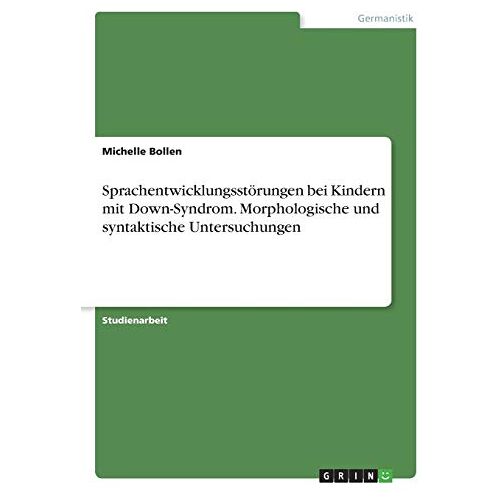 Germanistik

Michelle Bollen

Sprachentwicklungsstörungen bei Kindern mit Down-Syndrom. Morphologische und syntaktische Untersuchungen

Studienarbeit

GRIN